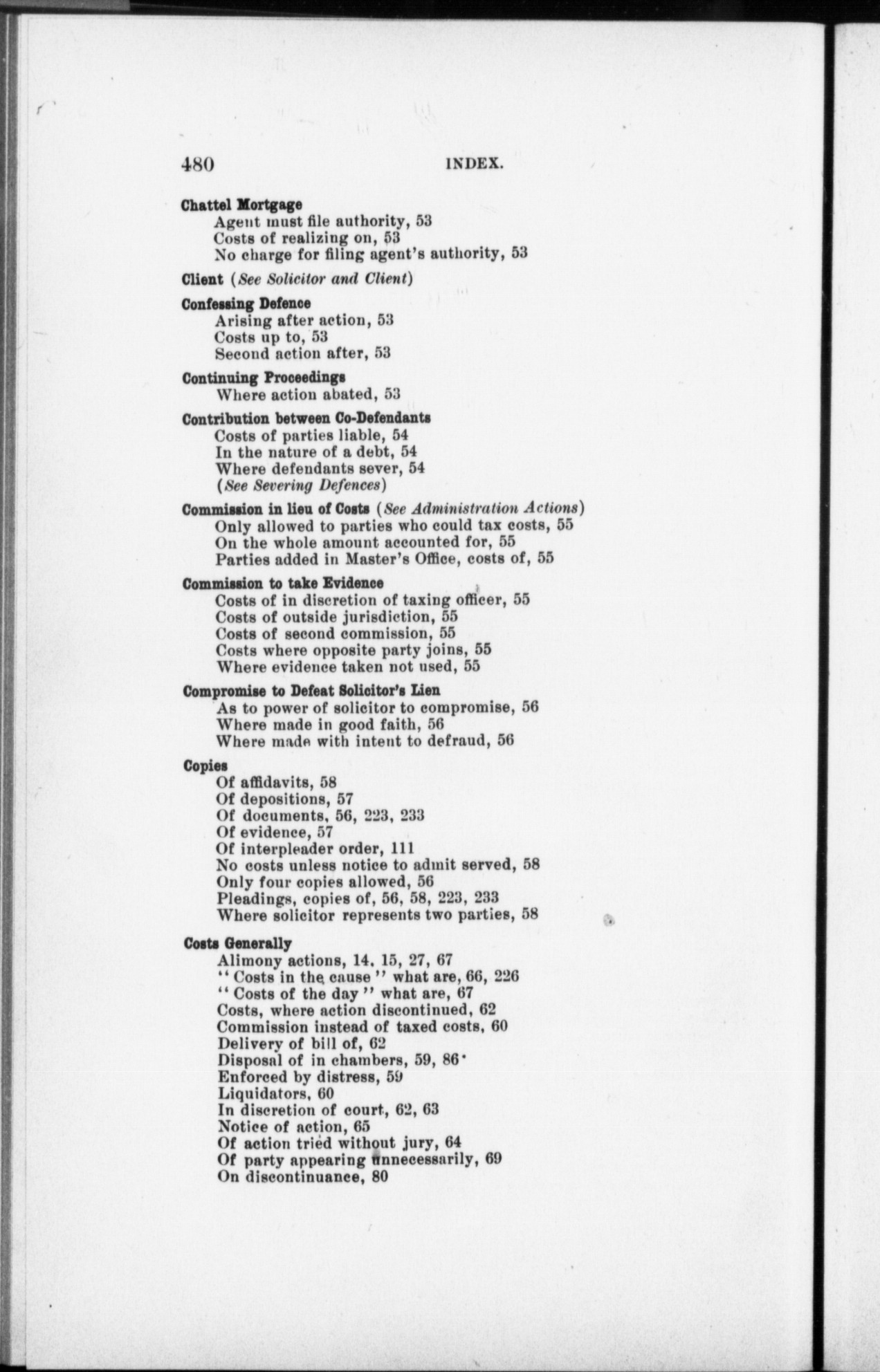 480 INDEX.

Chattel Mortgage
Agent must file authority, 53
Costs of realizing on, 53
No charge for filing agent's authority, 53

Client (See Solicitor and Client)

Confessing Defence
Arising after action, 53
Costs up to, 53
Second action after, 53

Continuing Proceedings
Where action abated, 53

Contribution between Co-Defendants
Costs of parties liable, 54
In the nature of a debt, 54
Where defendants sever, 54
(See Severing Defences)

Commission in lieu of Costs (See Administration Actions)
Only allowed to parties who could tax costs, 55
On the whole amount accounted for, 55
Parties added in Master's Office, costs of, 55

Commission to take Evidence
Costs of in discretion of taxing officer, 55
Costs of outside jurisdiction, 55
Costs of second commission, 55
Costs where opposite party joins, 55
Where evidence taken not used, 55

Compromise to Defeat Solicitor's Lien
As to power of solicitor to compromise, 56
Where made in good faith, 56
Where made with intent to defraud, 56

Copies
Of affidavits, 58
Of depositions, 57
Of documents, 56, 223, 233
Of evidence, 57
Of interpleader order, 111
No costs unless notice to admit served, 58
Only four copies allowed, 56
Pleadings, copies of, 56, 58, 223, 233
Where solicitor represents two parties, 58

Costs Generally
Alimony actions, 14, 15, 27, 67
"Costs in the cause" what are, 66, 226
"Costs of the day" what are, 67
Costs, where action discontinued, 62
Commission instead of taxed costs, 60
Delivery of bill of, 62
Disposal of in chambers, 59, 86
Enforced by distress, 59
Liquidators, 60
In discretion of court, 62, 63
Notice of action, 65
Of action tried without jury, 64
Of party appearing unnecessarily, 69
On discontinuance, 80